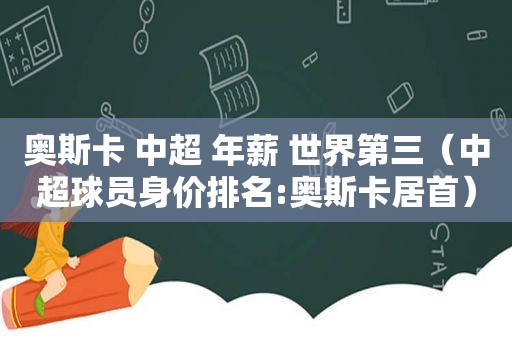 奥斯卡 中超 年薪 世界第三（中超球员身价排名:奥斯卡居首）

STAT